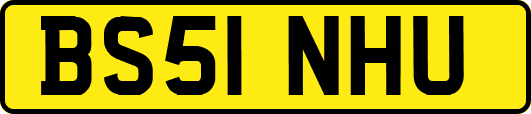 BS51 NHU